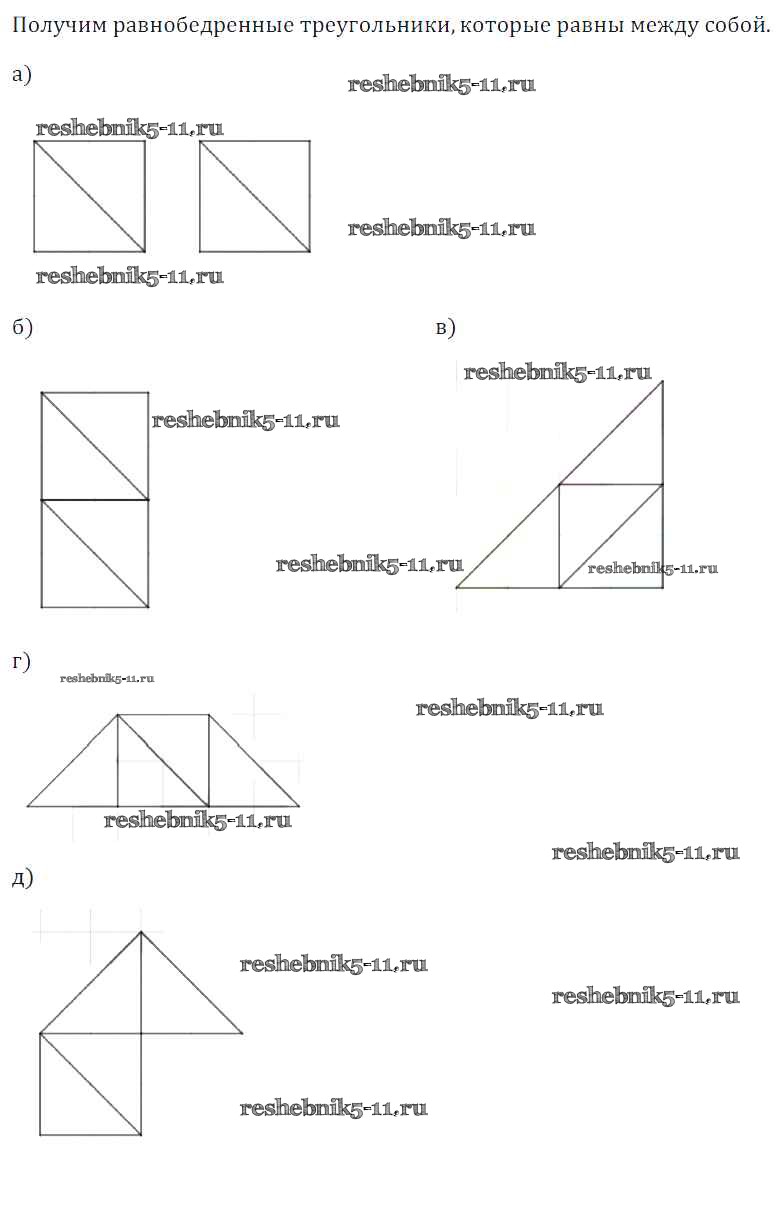 Получим равнобедренные треугольники, которые равны между собой.

а)

reshebnik5-11.ru

reshebnik5-11.ru

reshebnik5-11.ru

reshebnik5-11.ru

б)

в)

reshebnik5-11.ru

reshebnik5-11.ru

reshebnik5-11.ru

reshebnik5-11.ru

г)

reshebnik5-11.ru

reshebnik5-11.ru

reshebnik5-11.ru

reshebnik5-11.ru

д)

reshebnik5-11.ru

reshebnik5-11.ru

reshebnik5-11.ru